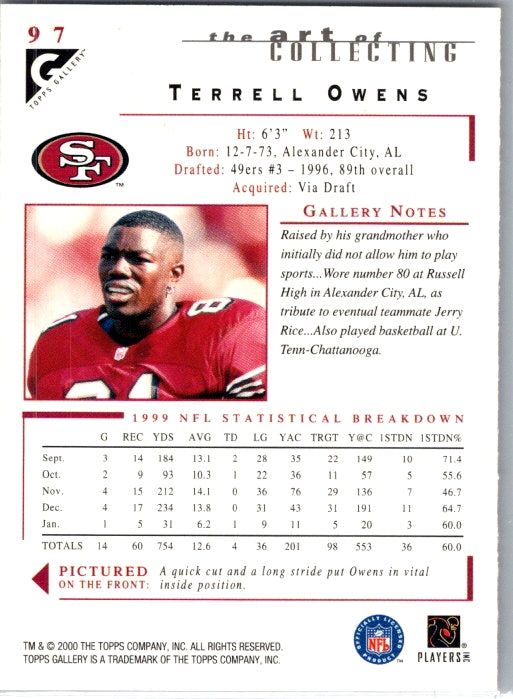 97

TOPPS GALLERY

the art of COLLECTING

TERRELL OWENS

SF

Ht: 6'3" Wt: 213
Born: 12-7-73, Alexander City, AL
Drafted: 49ers #3 - 1996, 89th overall
Acquired: Via Draft

GALLERY NOTES

Raised by his grandmother who initially did not allow him to play sports...Wore number 80 at Russell High in Alexander City, AL, as tribute to eventual teammate Jerry Rice...Also played basketball at U. Tenn-Chattanooga.

1999 NFL STATISTICAL BREAKDOWN

| | G | REC | YDS | AVG | TD | LG | YAC | TRGT | Y@C | 1STDN | 1STDN% |
|---|---|---|---|---|---|---|---|---|---|---|---|
| Sept. | 3 | 14 | 184 | 13.1 | 2 | 28 | 35 | 22 | 149 | 10 | 71.4 |
| Oct. | 2 | 9 | 93 | 10.3 | 1 | 22 | 36 | 11 | 57 | 5 | 55.6 |
| Nov. | 4 | 15 | 212 | 14.1 | 0 | 36 | 76 | 29 | 136 | 7 | 46.7 |
| Dec. | 4 | 17 | 234 | 13.8 | 0 | 31 | 43 | 31 | 191 | 11 | 64.7 |
| Jan. | 1 | 5 | 31 | 6.2 | 1 | 9 | 11 | 5 | 20 | 3 | 60.0 |
| TOTALS | 14 | 60 | 754 | 12.6 | 4 | 36 | 201 | 98 | 553 | 36 | 60.0 |

PICTURED ON THE FRONT: A quick cut and a long stride put Owens in vital inside position.

TM & © 2000 THE TOPPS COMPANY, INC. ALL RIGHTS RESERVED.
TOPPS GALLERY IS A TRADEMARK OF THE TOPPS COMPANY, INC.

OFFICIALLY LICENSED PRODUCT NFL

PLAYERS INC